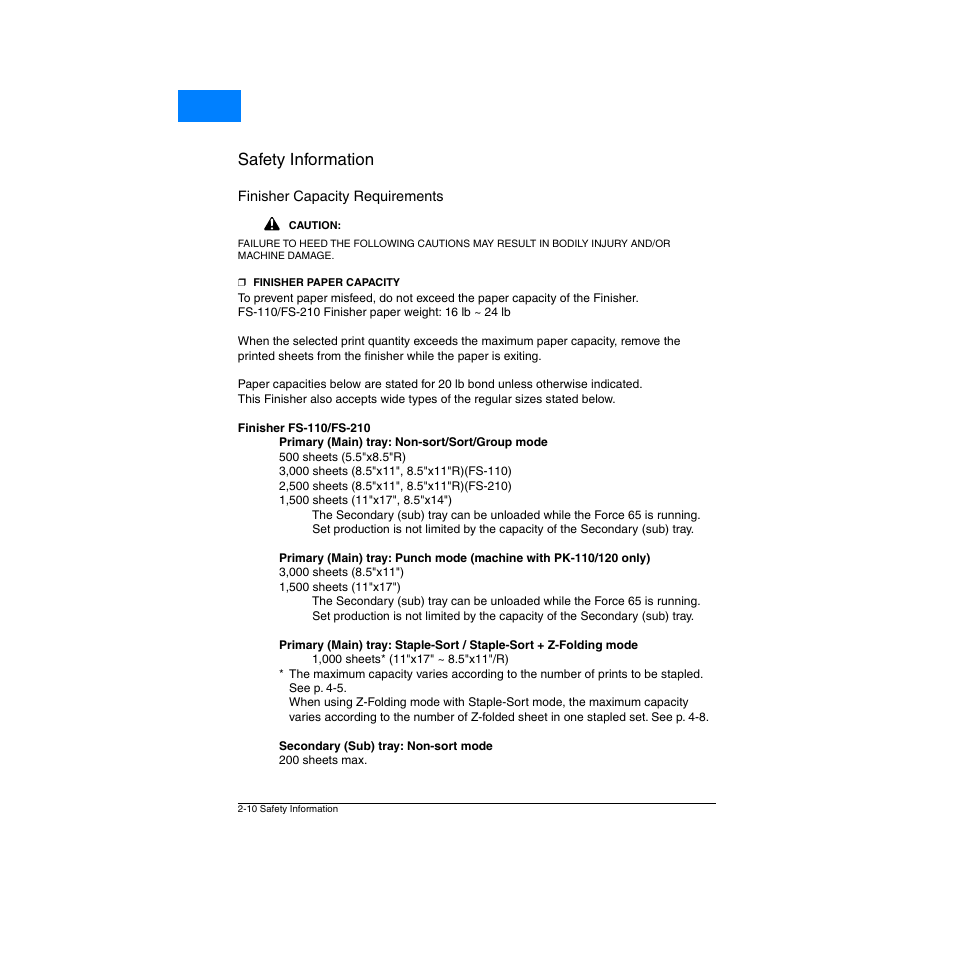 Safety Information

Finisher Capacity Requirements

CAUTION:

FAILURE TO HEED THE FOLLOWING CAUTIONS MAY RESULT IN BODILY INJURY AND/OR MACHINE DAMAGE.

❒ FINISHER PAPER CAPACITY

To prevent paper misfeed, do not exceed the paper capacity of the Finisher.
FS-110/FS-210 Finisher paper weight: 16 lb ~ 24 lb

When the selected print quantity exceeds the maximum paper capacity, remove the printed sheets from the finisher while the paper is exiting.

Paper capacities below are stated for 20 lb bond unless otherwise indicated.
This Finisher also accepts wide types of the regular sizes stated below.

Finisher FS-110/FS-210

Primary (Main) tray: Non-sort/Sort/Group mode
500 sheets (5.5"x8.5"R)
3,000 sheets (8.5"x11", 8.5"x11"R)(FS-110)
2,500 sheets (8.5"x11", 8.5"x11"R)(FS-210)
1,500 sheets (11"x17", 8.5"x14")
The Secondary (sub) tray can be unloaded while the Force 65 is running.
Set production is not limited by the capacity of the Secondary (sub) tray.

Primary (Main) tray: Punch mode (machine with PK-110/120 only)
3,000 sheets (8.5"x11")
1,500 sheets (11"x17")
The Secondary (sub) tray can be unloaded while the Force 65 is running.
Set production is not limited by the capacity of the Secondary (sub) tray.

Primary (Main) tray: Staple-Sort / Staple-Sort + Z-Folding mode
1,000 sheets* (11"x17" ~ 8.5"x11"/R)
* The maximum capacity varies according to the number of prints to be stapled. See p. 4-5.
When using Z-Folding mode with Staple-Sort mode, the maximum capacity varies according to the number of Z-folded sheet in one stapled set. See p. 4-8.

Secondary (Sub) tray: Non-sort mode
200 sheets max.

2-10 Safety Information